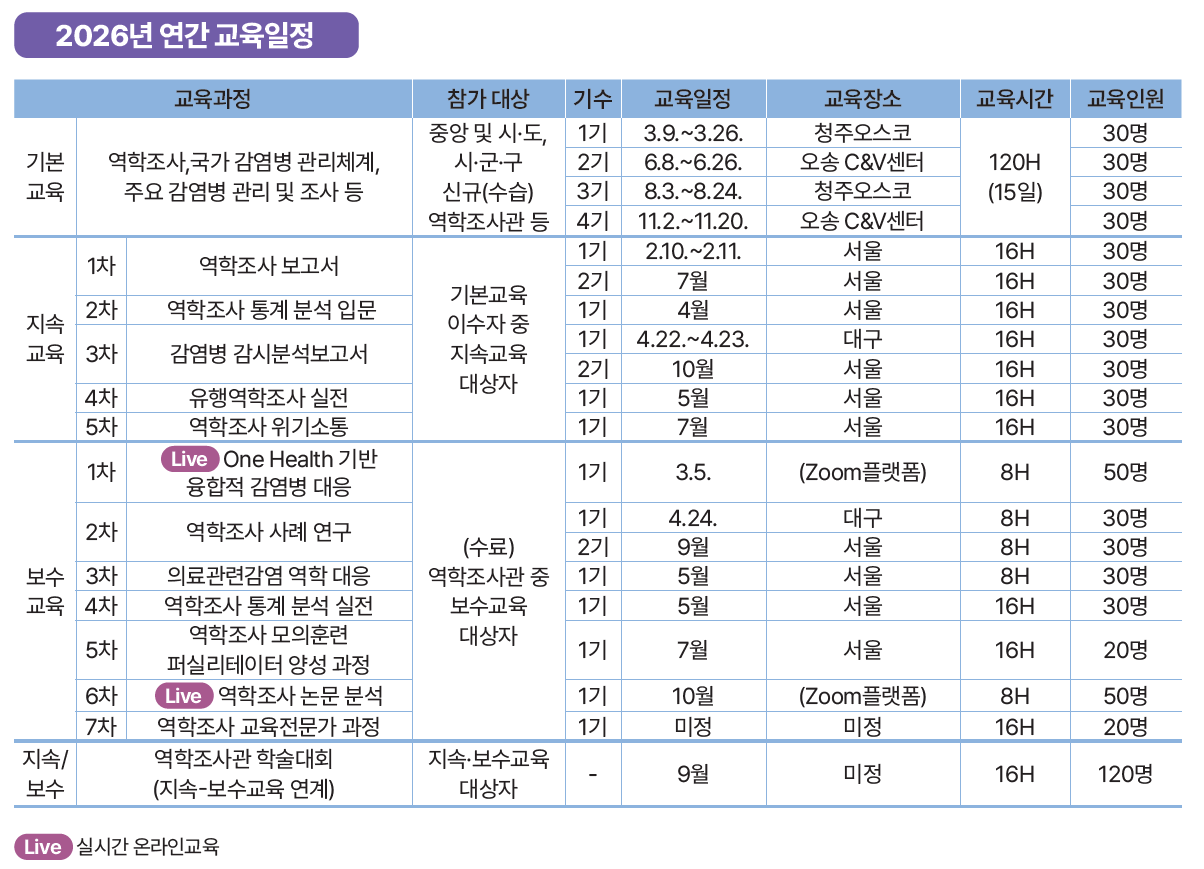 2026년 연간 교육일정

| 교육과정 | | | 참가 대상 | 기수 | 교육일정 | 교육장소 | 교육시간 | 교육인원 |
|---|---|---|---|---|---|---|---|---|
| 기본 교육 | 역학조사,국가 감염병 관리체계, 주요 감염병 관리 및 조사 등 | | 중앙 및 시·도, 시·군·구 신규(수습) 역학조사관 등 | 1기 | 3.9.~3.26. | 청주오스코 | 120H (15일) | 30명 |
| | | | | 2기 | 6.8.~6.26. | 오송 C&V센터 | | 30명 |
| | | | | 3기 | 8.3.~8.24. | 청주오스코 | | 30명 |
| | | | | 4기 | 11.2.~11.20. | 오송 C&V센터 | | 30명 |
| 지속 교육 | 1차 | 역학조사 보고서 | 기본교육 이수자 중 지속교육 대상자 | 1기 | 2.10.~2.11. | 서울 | 16H | 30명 |
| | | | | 2기 | 7월 | 서울 | 16H | 30명 |
| | 2차 | 역학조사 통계 분석 입문 | | 1기 | 4월 | 서울 | 16H | 30명 |
| | 3차 | 감염병 감시분석보고서 | | 1기 | 4.22.~4.23. | 대구 | 16H | 30명 |
| | | | | 2기 | 10월 | 서울 | 16H | 30명 |
| | 4차 | 유행역학조사 실전 | | 1기 | 5월 | 서울 | 16H | 30명 |
| | 5차 | 역학조사 위기소통 | | 1기 | 7월 | 서울 | 16H | 30명 |
| 보수 교육 | 1차 | Live One Health 기반 융합적 감염병 대응 | (수료) 역학조사관 중 보수교육 대상자 | 1기 | 3.5. | (Zoom플랫폼) | 8H | 50명 |
| | 2차 | 역학조사 사례 연구 | | 1기 | 4.24. | 대구 | 8H | 30명 |
| | | | | 2기 | 9월 | 서울 | 8H | 30명 |
| | 3차 | 의료관련감염 역학 대응 | | 1기 | 5월 | 서울 | 8H | 30명 |
| | 4차 | 역학조사 통계 분석 실전 | | 1기 | 5월 | 서울 | 16H | 30명 |
| | 5차 | 역학조사 모의훈련 퍼실리테이터 양성 과정 | | 1기 | 7월 | 서울 | 16H | 20명 |
| | 6차 | Live 역학조사 논문 분석 | | 1기 | 10월 | (Zoom플랫폼) | 8H | 50명 |
| | 7차 | 역학조사 교육전문가 과정 | | 1기 | 미정 | 미정 | 16H | 20명 |
| 지속/ 보수 | 역학조사관 학술대회 (지속-보수교육 연계) | | 지속·보수교육 대상자 | - | 9월 | 미정 | 16H | 120명 |

Live 실시간 온라인교육